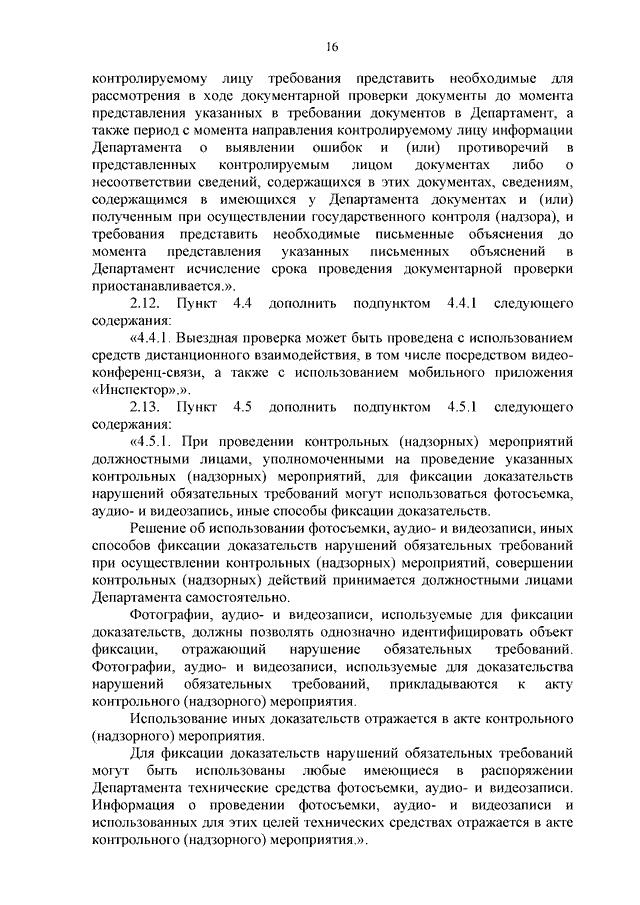 16

контролируемому лицу требования представить необходимые для рассмотрения в ходе документарной проверки документы до момента представления указанных в требовании документов в Департамент, а также период с момента направления контролируемому лицу информации Департамента о выявлении ошибок и (или) противоречий в представленных контролируемым лицом документах либо о несоответствии сведений, содержащихся в этих документах, сведениям, содержащимся в имеющихся у Департамента документах и (или) полученным при осуществлении государственного контроля (надзора), и требования представить необходимые письменные объяснения до момента представления указанных письменных объяснений в Департамент исчисление срока проведения документарной проверки приостанавливается.».

2.12. Пункт 4.4 дополнить подпунктом 4.4.1 следующего содержания:

«4.4.1. Выездная проверка может быть проведена с использованием средств дистанционного взаимодействия, в том числе посредством видеоконференц-связи, а также с использованием мобильного приложения «Инспектор».».

2.13. Пункт 4.5 дополнить подпунктом 4.5.1 следующего содержания:

«4.5.1. При проведении контрольных (надзорных) мероприятий должностными лицами, уполномоченными на проведение указанных контрольных (надзорных) мероприятий, для фиксации доказательств нарушений обязательных требований могут использоваться фотосъемка, аудио- и видеозапись, иные способы фиксации доказательств.

Решение об использовании фотосъемки, аудио- и видеозаписи, иных способов фиксации доказательств нарушений обязательных требований при осуществлении контрольных (надзорных) мероприятий, совершении контрольных (надзорных) действий принимается должностными лицами Департамента самостоятельно.

Фотографии, аудио- и видеозаписи, используемые для фиксации доказательств, должны позволять однозначно идентифицировать объект фиксации, отражающий нарушение обязательных требований. Фотографии, аудио- и видеозаписи, используемые для доказательства нарушений обязательных требований, прикладываются к акту контрольного (надзорного) мероприятия.

Использование иных доказательств отражается в акте контрольного (надзорного) мероприятия.

Для фиксации доказательств нарушений обязательных требований могут быть использованы любые имеющиеся в распоряжении Департамента технические средства фотосъемки, аудио- и видеозаписи. Информация о проведении фотосъемки, аудио- и видеозаписи и использованных для этих целей технических средствах отражается в акте контрольного (надзорного) мероприятия.».